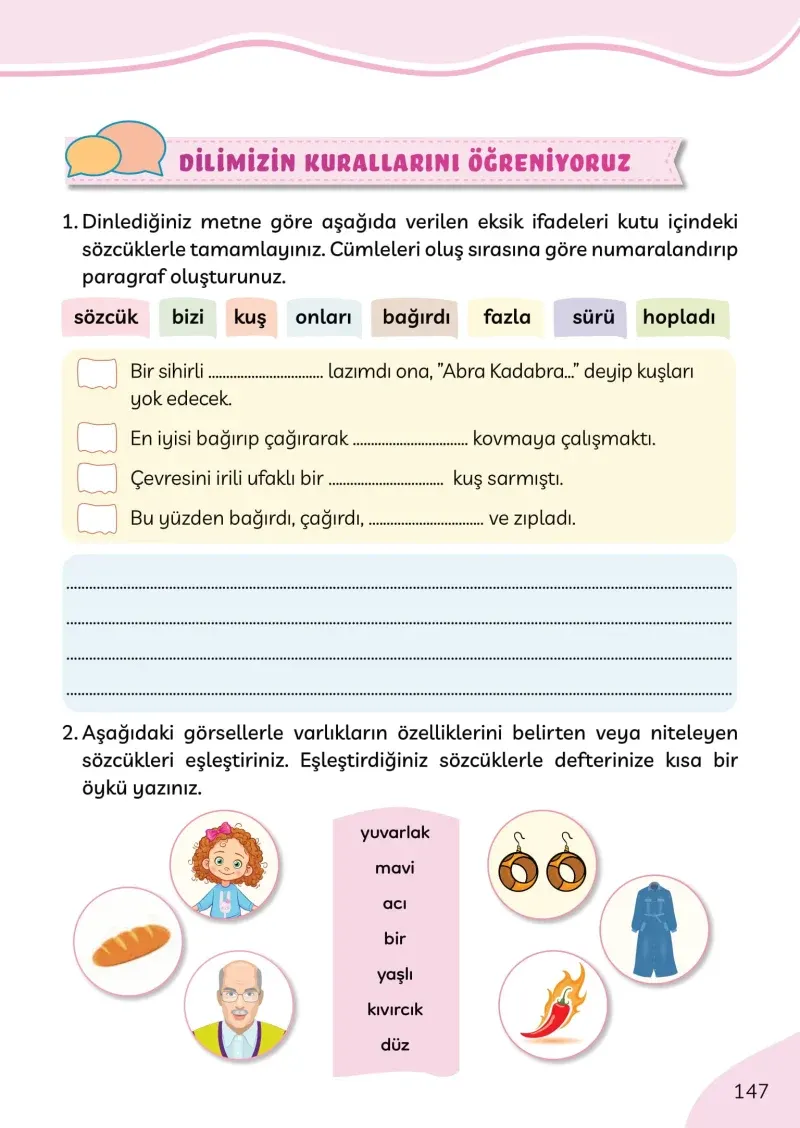 DİLİMİZİN KURALLARINI ÖĞRENİYORUZ

1. Dinlediğiniz metne göre aşağıda verilen eksik ifadeleri kutu içindeki sözcüklerle tamamlayınız. Cümleleri oluş sırasına göre numaralandırıp paragraf oluşturunuz.

sözcük bizi kuş onları bağırdı fazla sürü hopladı

☐ Bir sihirli ____ lazımdı ona, "Abra Kadabra..." deyip kuşları yok edecek.

☐ En iyisi bağırıp çağırarak ____ kovmaya çalışmaktı.

☐ Çevresini irili ufaklı bir ____ kuş sarmıştı.

☐ Bu yüzden bağırdı, çağırdı, ____ ve zıpladı.

____
____
____
____

2. Aşağıdaki görsellerle varlıkların özelliklerini belirten veya niteleyen sözcükleri eşleştiriniz. Eşleştirdiğiniz sözcüklerle defterinize kısa bir öykü yazınız.

yuvarlak
mavi
acı
bir
yaşlı
kıvırcık
düz

147